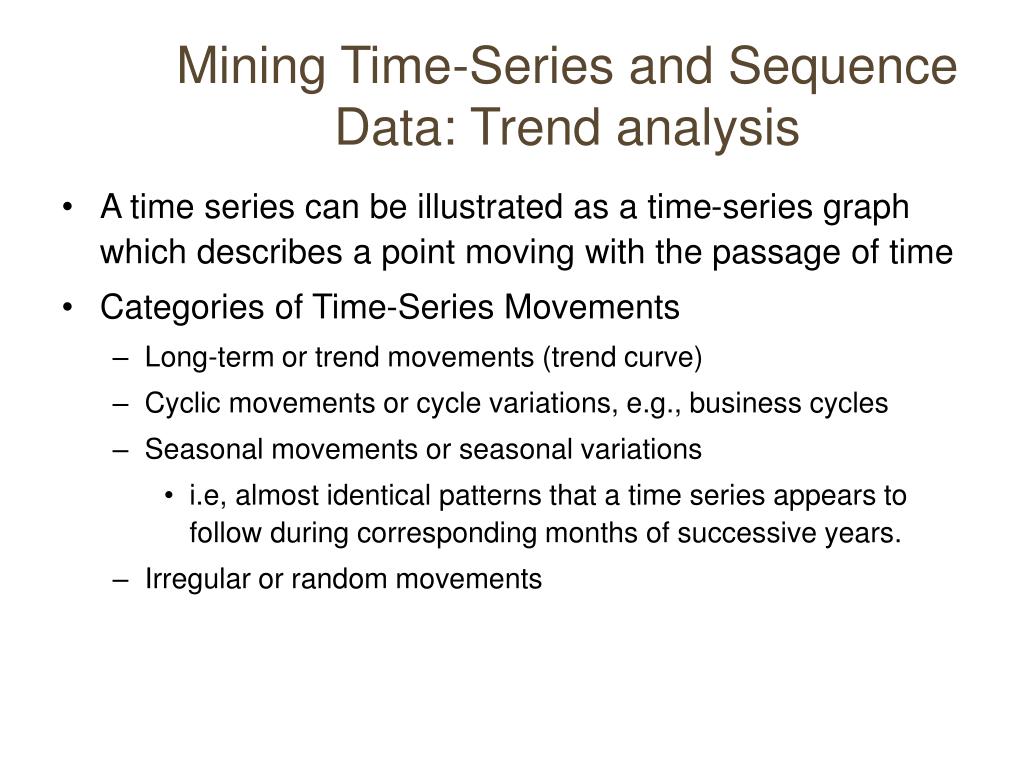 Mining Time-Series and Sequence Data: Trend analysis

• A time series can be illustrated as a time-series graph which describes a point moving with the passage of time
• Categories of Time-Series Movements
– Long-term or trend movements (trend curve)
– Cyclic movements or cycle variations, e.g., business cycles
– Seasonal movements or seasonal variations
• i.e, almost identical patterns that a time series appears to follow during corresponding months of successive years.
– Irregular or random movements